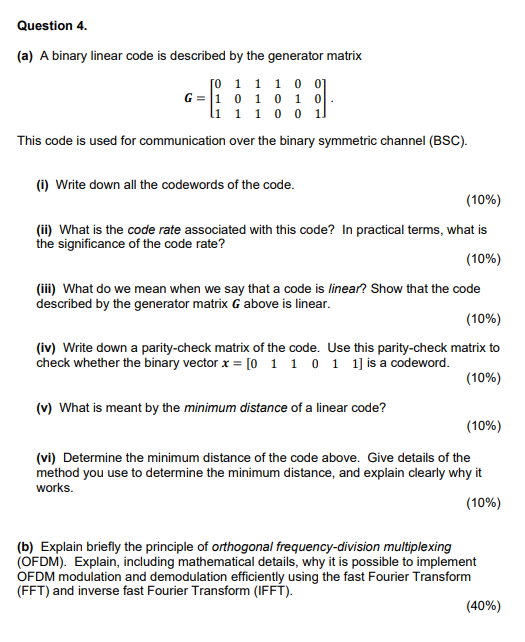 Question 4.

(a) A binary linear code is described by the generator matrix

$G = \begin{bmatrix} 0 & 1 & 1 & 1 & 0 & 0 \\ 1 & 0 & 1 & 0 & 1 & 0 \\ 1 & 1 & 1 & 0 & 0 & 1 \end{bmatrix}.$

This code is used for communication over the binary symmetric channel (BSC).

(i) Write down all the codewords of the code.
(10%)

(ii) What is the code rate associated with this code? In practical terms, what is the significance of the code rate?
(10%)

(iii) What do we mean when we say that a code is linear? Show that the code described by the generator matrix $G$ above is linear.
(10%)

(iv) Write down a parity-check matrix of the code. Use this parity-check matrix to check whether the binary vector $x = [0 \quad 1 \quad 1 \quad 0 \quad 1 \quad 1]$ is a codeword.
(10%)

(v) What is meant by the minimum distance of a linear code?
(10%)

(vi) Determine the minimum distance of the code above. Give details of the method you use to determine the minimum distance, and explain clearly why it works.
(10%)

(b) Explain briefly the principle of orthogonal frequency-division multiplexing (OFDM). Explain, including mathematical details, why it is possible to implement OFDM modulation and demodulation efficiently using the fast Fourier Transform (FFT) and inverse fast Fourier Transform (IFFT).
(40%)